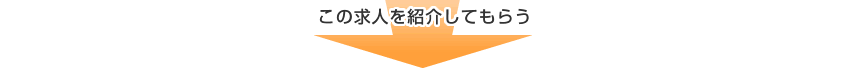 この求人を紹介してもらう